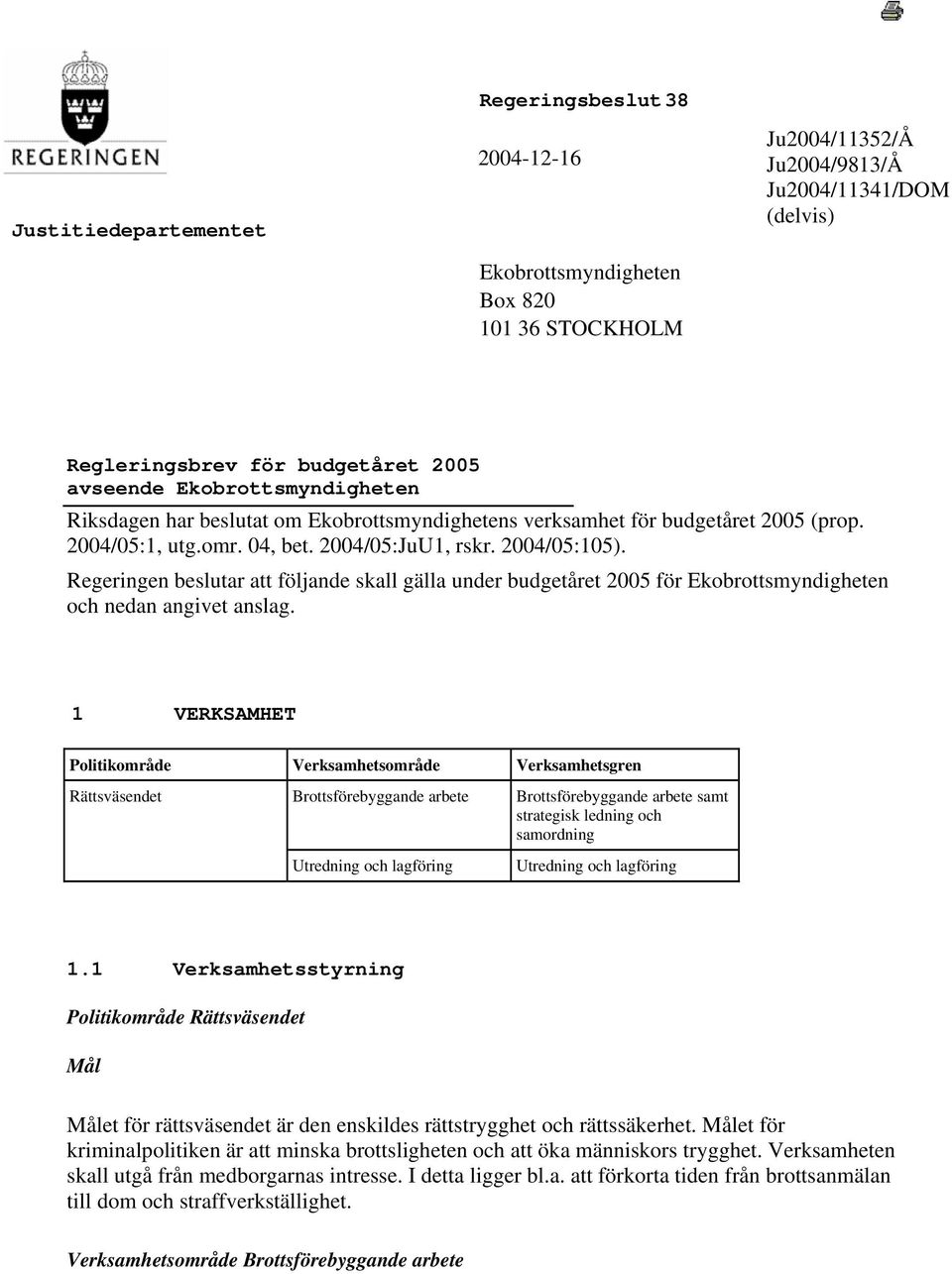 REGERINGEN

Justitiedepartementet

Regeringsbeslut 38

2004-12-16

Ju2004/11352/Å
Ju2004/9813/Å
Ju2004/11341/DOM
(delvis)

Ekobrottsmyndigheten
Box 820
101 36 STOCKHOLM

Regleringsbrev för budgetåret 2005 avseende Ekobrottsmyndigheten

Riksdagen har beslutat om Ekobrottsmyndighetens verksamhet för budgetåret 2005 (prop. 2004/05:1, utg.omr. 04, bet. 2004/05:JuU1, rskr. 2004/05:105).

Regeringen beslutar att följande skall gälla under budgetåret 2005 för Ekobrottsmyndigheten och nedan angivet anslag.

1 VERKSAMHET

| Politikområde | Verksamhetsområde | Verksamhetsgren |
|---|---|---|
| Rättsväsendet | Brottsförebyggande arbete | Brottsförebyggande arbete samt strategisk ledning och samordning |
| | Utredning och lagföring | Utredning och lagföring |

1.1 Verksamhetsstyrning

Politikområde Rättsväsendet

Mål

Målet för rättsväsendet är den enskildes rättstrygghet och rättssäkerhet. Målet för kriminalpolitiken är att minska brottsligheten och att öka människors trygghet. Verksamheten skall utgå från medborgarnas intresse. I detta ligger bl.a. att förkorta tiden från brottsanmälan till dom och straffverkställighet.

Verksamhetsområde Brottsförebyggande arbete